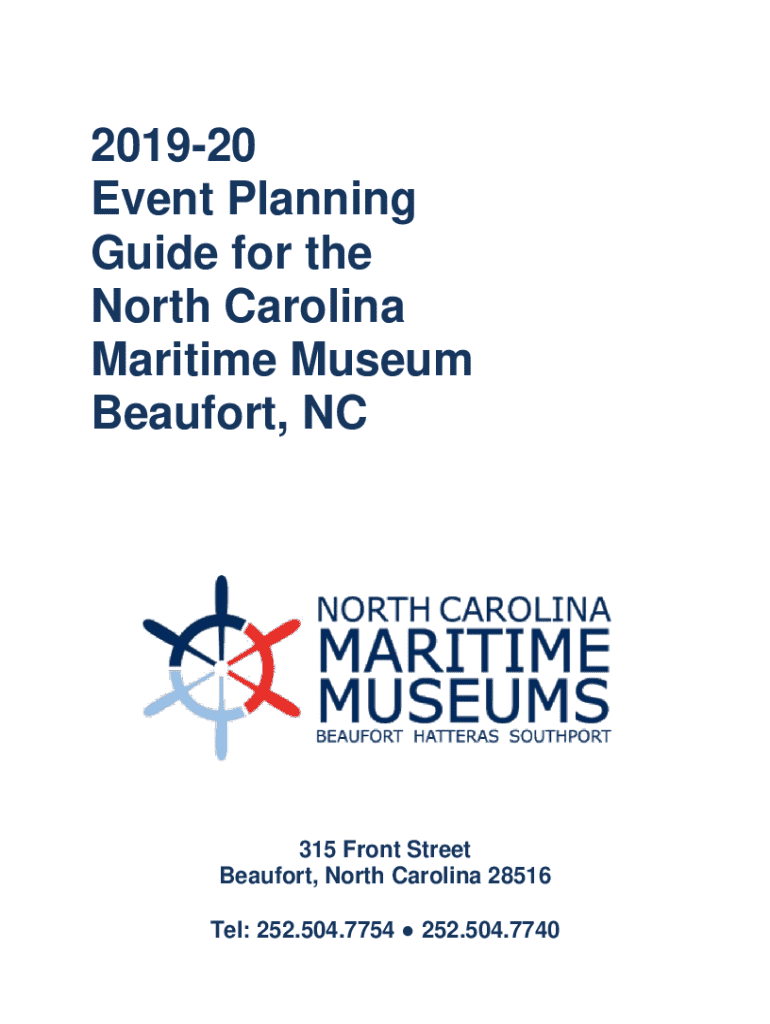 2019-20
Event Planning
Guide for the
North Carolina
Maritime Museum
Beaufort, NC

NORTH CAROLINA
MARITIME
MUSEUMS
BEAUFORT HATTERAS SOUTHPORT

315 Front Street
Beaufort, North Carolina 28516

Tel: 252.504.7754 ● 252.504.7740